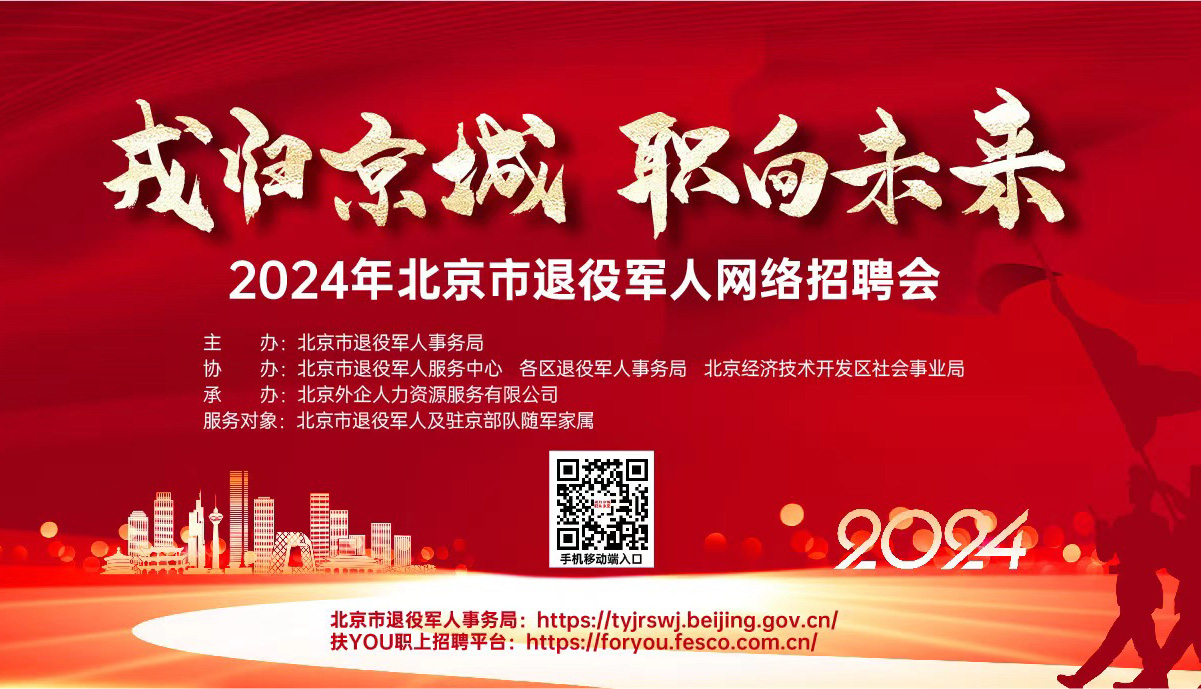 戎归京城 职向未来

2024年北京市退役军人网络招聘会

主　　办：北京市退役军人事务局
协　　办：北京市退役军人服务中心　各区退役军人事务局　北京经济技术开发区社会事业局
承　　办：北京外企人力资源服务有限公司
服务对象：北京市退役军人及驻京部队随军家属

手机移动端入口

2024

北京市退役军人事务局：https://tyjrswj.beijing.gov.cn/
扶YOU职上招聘平台：https://foryou.fesco.com.cn/